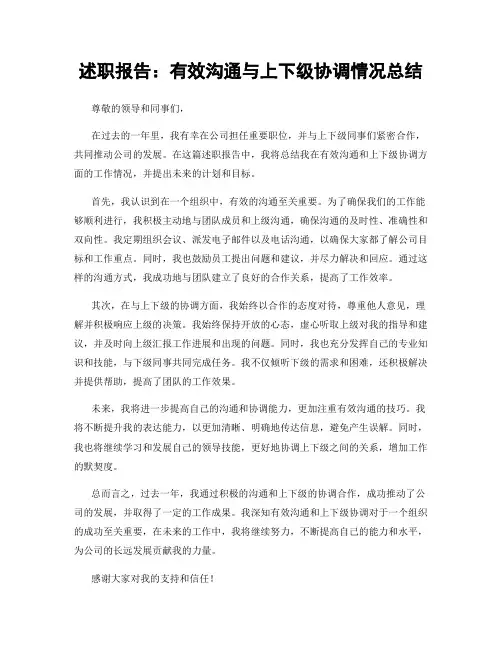 述职报告：有效沟通与上下级协调情况总结

尊敬的领导和同事们，

在过去的一年里，我有幸在公司担任重要职位，并与上下级同事们紧密合作，共同推动公司的发展。在这篇述职报告中，我将总结我在有效沟通和上下级协调方面的工作情况，并提出未来的计划和目标。

首先，我认识到在一个组织中，有效的沟通至关重要。为了确保我们的工作能够顺利进行，我积极主动地与团队成员和上级沟通，确保沟通的及时性、准确性和双向性。我定期组织会议、派发电子邮件以及电话沟通，以确保大家都了解公司目标和工作重点。同时，我也鼓励员工提出问题和建议，并尽力解决和回应。通过这样的沟通方式，我成功地与团队建立了良好的合作关系，提高了工作效率。

其次，在与上下级的协调方面，我始终以合作的态度对待，尊重他人意见，理解并积极响应上级的决策。我始终保持开放的心态，虚心听取上级对我的指导和建议，并及时向上级汇报工作进展和出现的问题。同时，我也充分发挥自己的专业知识和技能，与下级同事共同完成任务。我不仅倾听下级的需求和困难，还积极解决并提供帮助，提高了团队的工作效果。

未来，我将进一步提高自己的沟通和协调能力，更加注重有效沟通的技巧。我将不断提升我的表达能力，以更加清晰、明确地传达信息，避免产生误解。同时，我也将继续学习和发展自己的领导技能，更好地协调上下级之间的关系，增加工作的默契度。

总而言之，过去一年，我通过积极的沟通和上下级的协调合作，成功推动了公司的发展，并取得了一定的工作成果。我深知有效沟通和上下级协调对于一个组织的成功至关重要，在未来的工作中，我将继续努力，不断提高自己的能力和水平，为公司的长远发展贡献我的力量。

感谢大家对我的支持和信任！